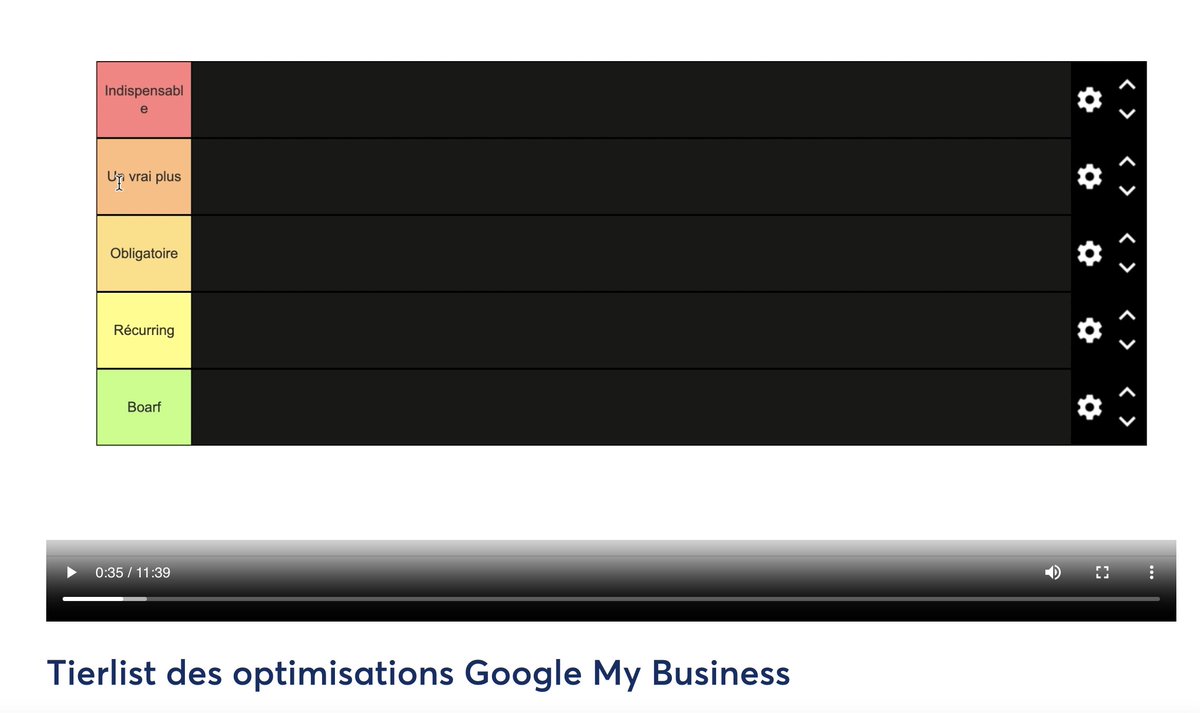 Indispensable

Un vrai plus

Obligatoire

Récurring

Boarf

0:35 / 11:39

Tierlist des optimisations Google My Business